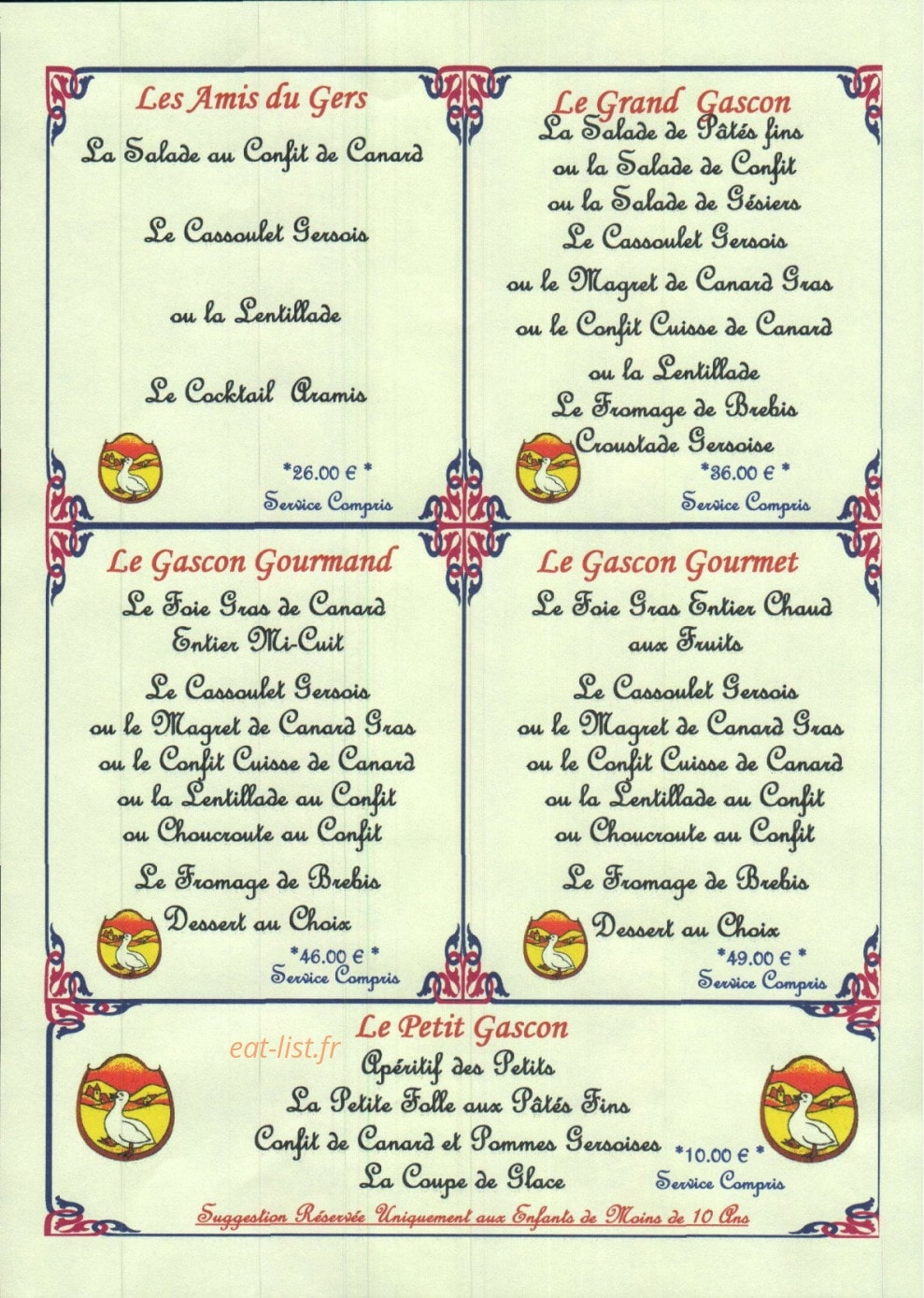 Les Amis du Gers

La Salade au Confit de Canard

Le Cassoulet Gersois

ou la Lentillade

Le Cocktail Aramis

*26.00 € *
Service Compris

Le Grand Gascon

La Salade de Pâtés fins
ou la Salade de Confit
ou la Salade de Gésiers
Le Cassoulet Gersois
ou le Magret de Canard Gras
ou le Confit Cuisse de Canard
ou la Lentillade
Le Fromage de Brebis
Croustade Gersoise

*36.00 € *
Service Compris

Le Gascon Gourmand

Le Foie Gras de Canard
Entier Mi-Cuit
Le Cassoulet Gersois
ou le Magret de Canard Gras
ou le Confit Cuisse de Canard
ou la Lentillade au Confit
ou Choucroute au Confit
Le Fromage de Brebis
Dessert au Choix

*46.00 € *
Service Compris

Le Gascon Gourmet

Le Foie Gras Entier Chaud
aux Fruits
Le Cassoulet Gersois
ou le Magret de Canard Gras
ou le Confit Cuisse de Canard
ou la Lentillade au Confit
ou Choucroute au Confit
Le Fromage de Brebis
Dessert au Choix

*49.00 € *
Service Compris

Le Petit Gascon

eat-list.fr

Apéritif des Petits
La Petite Folle aux Pâtés Fins
Confit de Canard et Pommes Gersoises
La Coupe de Glace

*10.00 € *
Service Compris

Suggestion Réservée Uniquement aux Enfants de Moins de 10 Ans